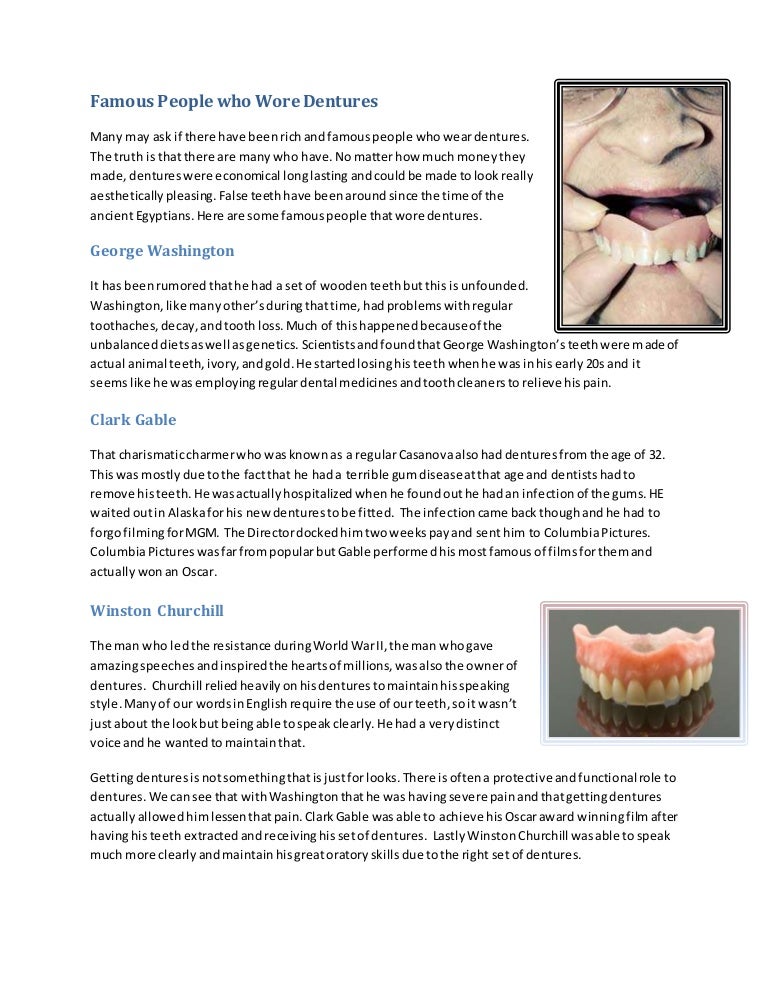 Famous People who Wore Dentures

Many may ask if there have been rich and famous people who wear dentures. The truth is that there are many who have. No matter how much money they made, dentures were economical long lasting and could be made to look really aesthetically pleasing. False teeth have been around since the time of the ancient Egyptians. Here are some famous people that wore dentures.

George Washington

It has been rumored that he had a set of wooden teeth but this is unfounded. Washington, like many other's during that time, had problems with regular toothaches, decay, and tooth loss. Much of this happened because of the unbalanced diets as well as genetics. Scientists and found that George Washington's teeth were made of actual animal teeth, ivory, and gold. He started losing his teeth when he was in his early 20s and it seems like he was employing regular dental medicines and tooth cleaners to relieve his pain.

Clark Gable

That charismatic charmer who was known as a regular Casanova also had dentures from the age of 32. This was mostly due to the fact that he had a terrible gum disease at that age and dentists had to remove his teeth. He was actually hospitalized when he found out he had an infection of the gums. HE waited out in Alaska for his new dentures to be fitted. The infection came back though and he had to forgo filming for MGM. The Director docked him two weeks pay and sent him to Columbia Pictures. Columbia Pictures was far from popular but Gable performed his most famous of films for them and actually won an Oscar.

Winston Churchill

The man who led the resistance during World War II, the man who gave amazing speeches and inspired the hearts of millions, was also the owner of dentures. Churchill relied heavily on his dentures to maintain his speaking style. Many of our words in English require the use of our teeth, so it wasn't just about the look but being able to speak clearly. He had a very distinct voice and he wanted to maintain that.

Getting dentures is not something that is just for looks. There is often a protective and functional role to dentures. We can see that with Washington that he was having severe pain and that getting dentures actually allowed him lessen that pain. Clark Gable was able to achieve his Oscar award winning film after having his teeth extracted and receiving his set of dentures. Lastly Winston Churchill was able to speak much more clearly and maintain his great oratory skills due to the right set of dentures.